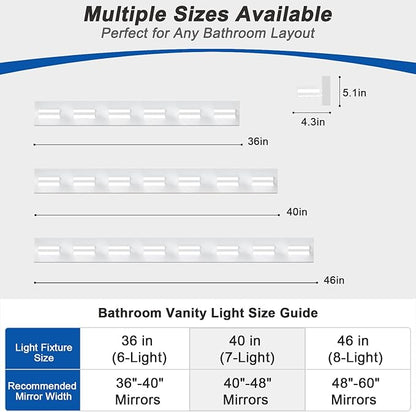 Multiple Sizes Available
Perfect for Any Bathroom Layout

5.1in
4.3in

36in

40in

46in

Bathroom Vanity Light Size Guide

| Light Fixture Size | 36 in (6-Light) | 40 in (7-Light) | 46 in (8-Light) |
|---|---|---|---|
| Recommended Mirror Width | 36"-40" Mirrors | 40"-48" Mirrors | 48"-60" Mirrors |